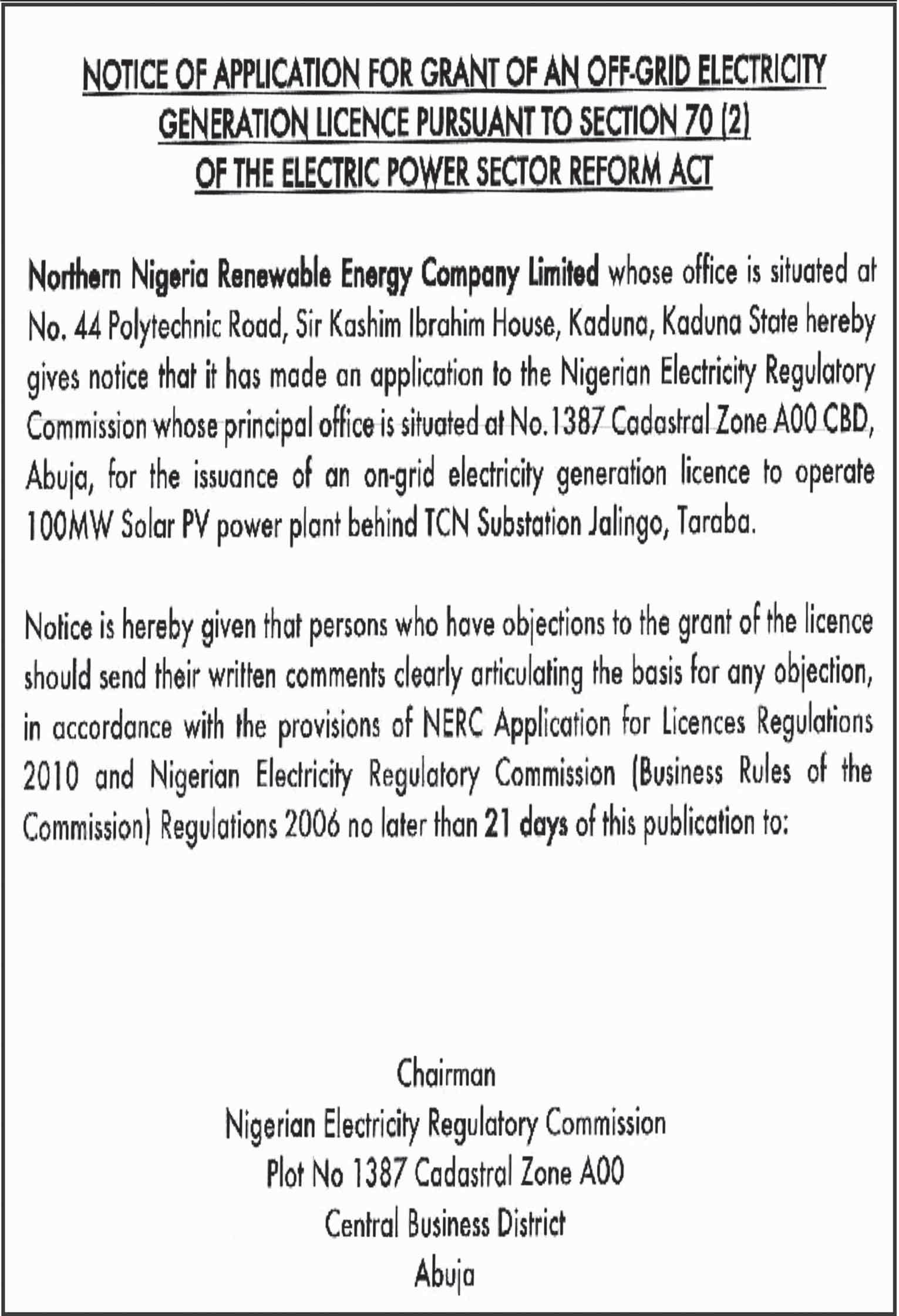 NOTICE OF APPLICATION FOR GRANT OF AN OFF-GRID ELECTRICITY GENERATION LICENCE PURSUANT TO SECTION 70 (2) OF THE ELECTRIC POWER SECTOR REFORM ACT

Northern Nigeria Renewable Energy Company Limited whose office is situated at No. 44 Polytechnic Road, Sir Kashim Ibrahim House, Kaduna, Kaduna State hereby gives notice that it has made an application to the Nigerian Electricity Regulatory Commission whose principal office is situated at No.1387 Cadastral Zone A00 CBD, Abuja, for the issuance of an on-grid electricity generation licence to operate 100MW Solar PV power plant behind TCN Substation Jalingo, Taraba.

Notice is hereby given that persons who have objections to the grant of the licence should send their written comments clearly articulating the basis for any objection, in accordance with the provisions of NERC Application for Licences Regulations 2010 and Nigerian Electricity Regulatory Commission (Business Rules of the Commission) Regulations 2006 no later than 21 days of this publication to:

Chairman
Nigerian Electricity Regulatory Commission
Plot No 1387 Cadastral Zone A00
Central Business District
Abuja